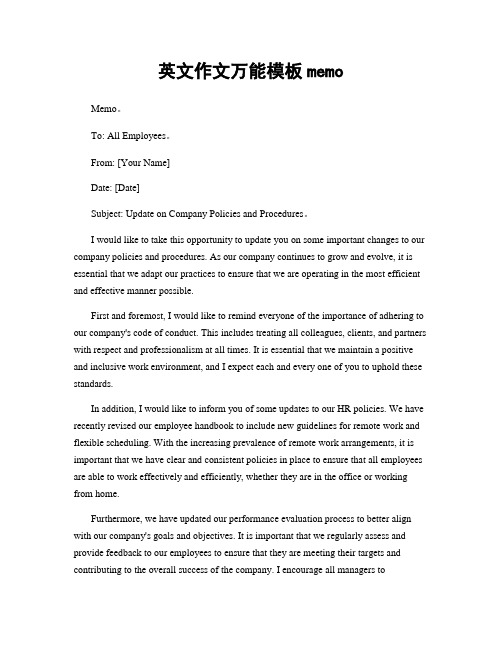 英文作文万能模板 memo

Memo。

To: All Employees。

From: [Your Name]

Date: [Date]

Subject: Update on Company Policies and Procedures。

I would like to take this opportunity to update you on some important changes to our company policies and procedures. As our company continues to grow and evolve, it is essential that we adapt our practices to ensure that we are operating in the most efficient and effective manner possible.

First and foremost, I would like to remind everyone of the importance of adhering to our company's code of conduct. This includes treating all colleagues, clients, and partners with respect and professionalism at all times. It is essential that we maintain a positive and inclusive work environment, and I expect each and every one of you to uphold these standards.

In addition, I would like to inform you of some updates to our HR policies. We have recently revised our employee handbook to include new guidelines for remote work and flexible scheduling. With the increasing prevalence of remote work arrangements, it is important that we have clear and consistent policies in place to ensure that all employees are able to work effectively and efficiently, whether they are in the office or working from home.

Furthermore, we have updated our performance evaluation process to better align with our company's goals and objectives. It is important that we regularly assess and provide feedback to our employees to ensure that they are meeting their targets and contributing to the overall success of the company. I encourage all managers to